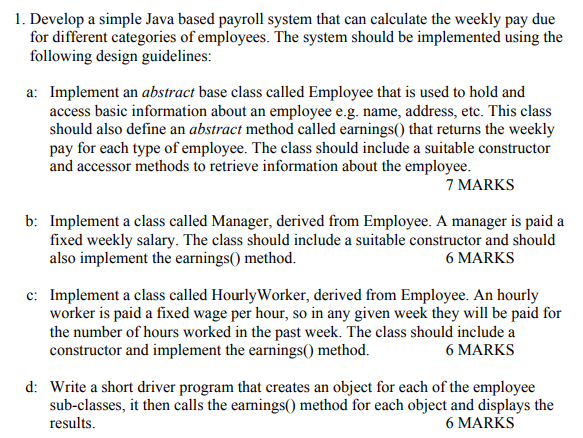 1. Develop a simple Java based payroll system that can calculate the weekly pay due for different categories of employees. The system should be implemented using the following design guidelines:

a: Implement an abstract base class called Employee that is used to hold and access basic information about an employee e.g. name, address, etc. This class should also define an abstract method called earnings() that returns the weekly pay for each type of employee. The class should include a suitable constructor and accessor methods to retrieve information about the employee.
7 MARKS

b: Implement a class called Manager, derived from Employee. A manager is paid a fixed weekly salary. The class should include a suitable constructor and should also implement the earnings() method.
6 MARKS

c: Implement a class called HourlyWorker, derived from Employee. An hourly worker is paid a fixed wage per hour, so in any given week they will be paid for the number of hours worked in the past week. The class should include a constructor and implement the earnings() method.
6 MARKS

d: Write a short driver program that creates an object for each of the employee sub-classes, it then calls the earnings() method for each object and displays the results.
6 MARKS